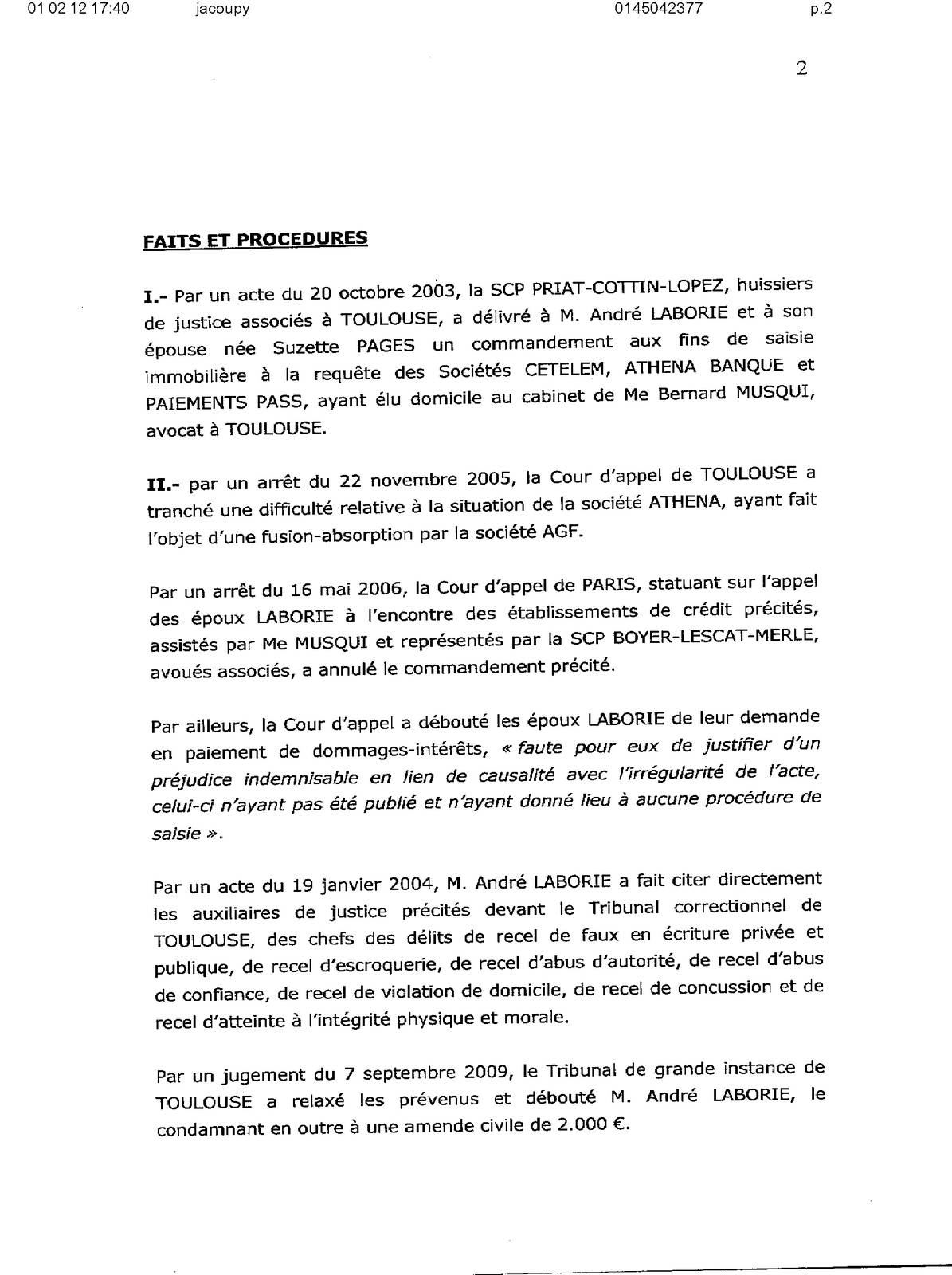 01 02 12 17:40 jacoupy 0145042377 p.2

2

FAITS ET PROCEDURES

I.- Par un acte du 20 octobre 2003, la SCP PRIAT-COTTIN-LOPEZ, huissiers de justice associés à TOULOUSE, a délivré à M. André LABORIE et à son épouse née Suzette PAGES un commandement aux fins de saisie immobilière à la requête des Sociétés CETELEM, ATHENA BANQUE et PAIEMENTS PASS, ayant élu domicile au cabinet de Me Bernard MUSQUI, avocat à TOULOUSE.

II.- par un arrêt du 22 novembre 2005, la Cour d'appel de TOULOUSE a tranché une difficulté relative à la situation de la société ATHENA, ayant fait l'objet d'une fusion-absorption par la société AGF.

Par un arrêt du 16 mai 2006, la Cour d'appel de PARIS, statuant sur l'appel des époux LABORIE à l'encontre des établissements de crédit précités, assistés par Me MUSQUI et représentés par la SCP BOYER-LESCAT-MERLE, avoués associés, a annulé le commandement précité.

Par ailleurs, la Cour d'appel a débouté les époux LABORIE de leur demande en paiement de dommages-intérêts, « faute pour eux de justifier d'un préjudice indemnisable en lien de causalité avec l'irrégularité de l'acte, celui-ci n'ayant pas été publié et n'ayant donné lieu à aucune procédure de saisie ».

Par un acte du 19 janvier 2004, M. André LABORIE a fait citer directement les auxiliaires de justice précités devant le Tribunal correctionnel de TOULOUSE, des chefs des délits de recel de faux en écriture privée et publique, de recel d'escroquerie, de recel d'abus d'autorité, de recel d'abus de confiance, de recel de violation de domicile, de recel de concussion et de recel d'atteinte à l'intégrité physique et morale.

Par un jugement du 7 septembre 2009, le Tribunal de grande instance de TOULOUSE a relaxé les prévenus et débouté M. André LABORIE, le condamnant en outre à une amende civile de 2.000 €.